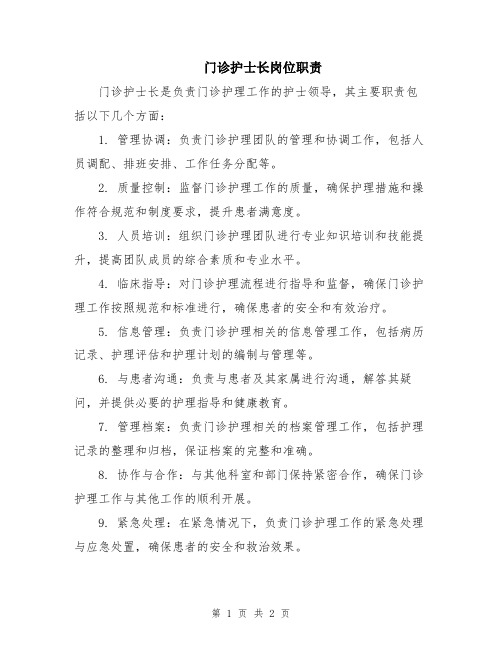 门诊护士长岗位职责

门诊护士长是负责门诊护理工作的护士领导，其主要职责包括以下几个方面：

1. 管理协调：负责门诊护理团队的管理和协调工作，包括人员调配、排班安排、工作任务分配等。

2. 质量控制：监督门诊护理工作的质量，确保护理措施和操作符合规范和制度要求，提升患者满意度。

3. 人员培训：组织门诊护理团队进行专业知识培训和技能提升，提高团队成员的综合素质和专业水平。

4. 临床指导：对门诊护理流程进行指导和监督，确保门诊护理工作按照规范和标准进行，确保患者的安全和有效治疗。

5. 信息管理：负责门诊护理相关的信息管理工作，包括病历记录、护理评估和护理计划的编制与管理等。

6. 与患者沟通：负责与患者及其家属进行沟通，解答其疑问，并提供必要的护理指导和健康教育。

7. 管理档案：负责门诊护理相关的档案管理工作，包括护理记录的整理和归档，保证档案的完整和准确。

8. 协作与合作：与其他科室和部门保持紧密合作，确保门诊护理工作与其他工作的顺利开展。

9. 紧急处理：在紧急情况下，负责门诊护理工作的紧急处理与应急处置，确保患者的安全和救治效果。

第 1 页 共 2 页